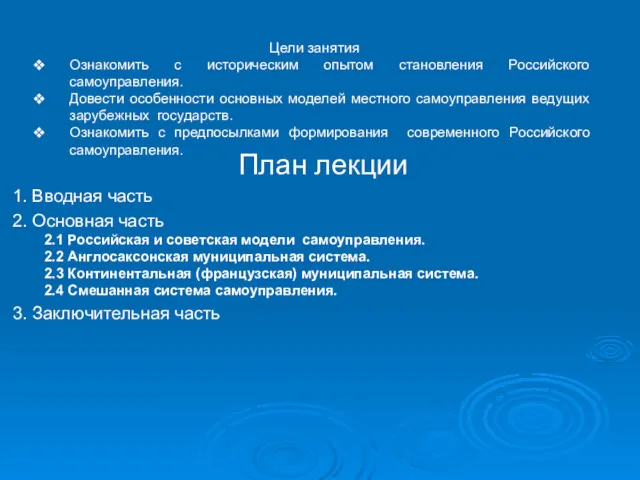 Цели занятия

❖ Ознакомить с историческим опытом становления Российского самоуправления.
❖ Довести особенности основных моделей местного самоуправления ведущих зарубежных государств.
❖ Ознакомить с предпосылками формирования современного Российского самоуправления.

План лекции

1. Вводная часть
2. Основная часть
2.1 Российская и советская модели самоуправления.
2.2 Англосаксонская муниципальная система.
2.3 Континентальная (французская) муниципальная система.
2.4 Смешанная система самоуправления.
3. Заключительная часть